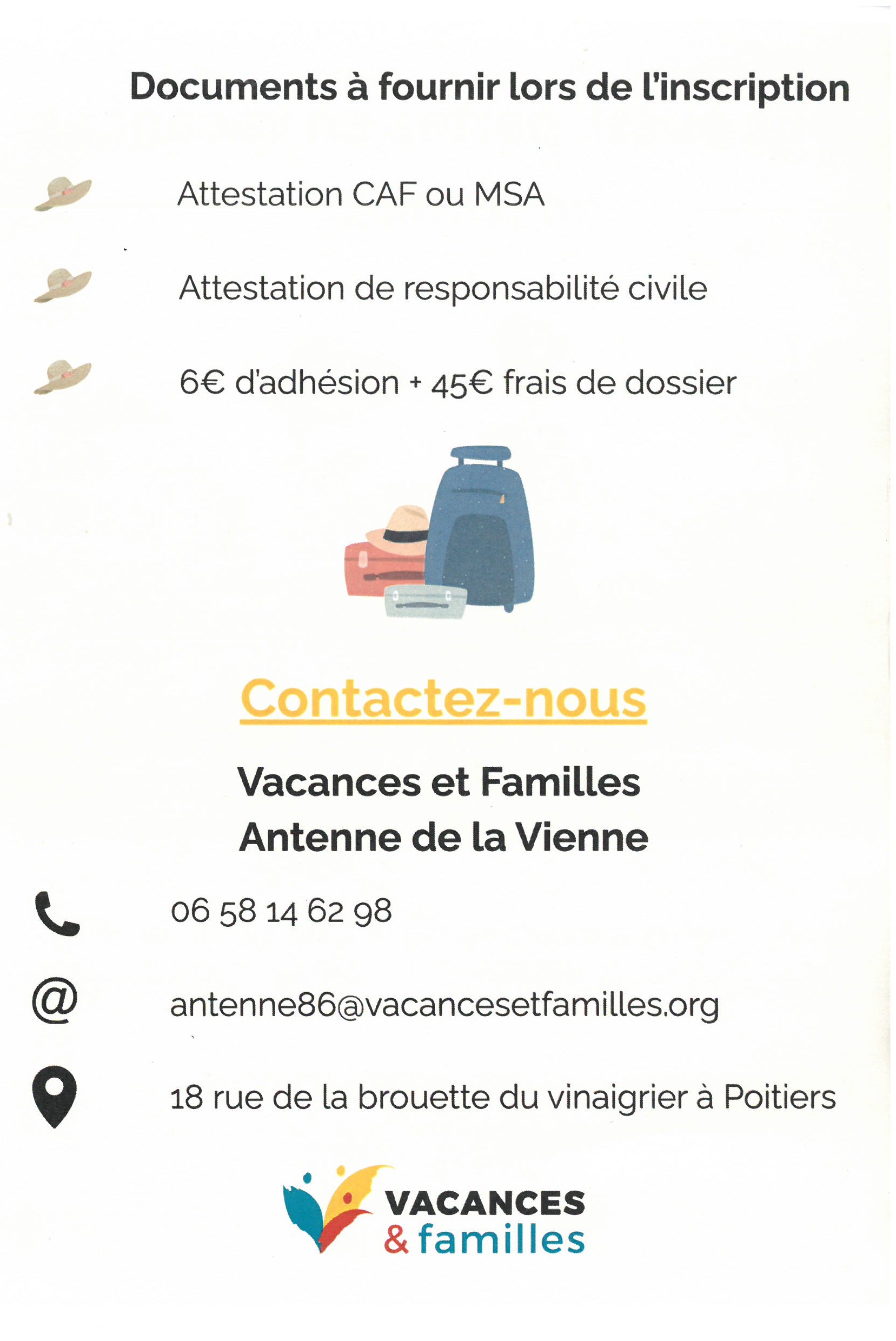 Documents à fournir lors de l'inscription

Attestation CAF ou MSA

Attestation de responsabilité civile

6€ d'adhésion + 45€ frais de dossier

Contactez-nous

Vacances et Familles
Antenne de la Vienne

06 58 14 62 98

antenne86@vacancesetfamilles.org

18 rue de la brouette du vinaigrier à Poitiers

VACANCES
& familles